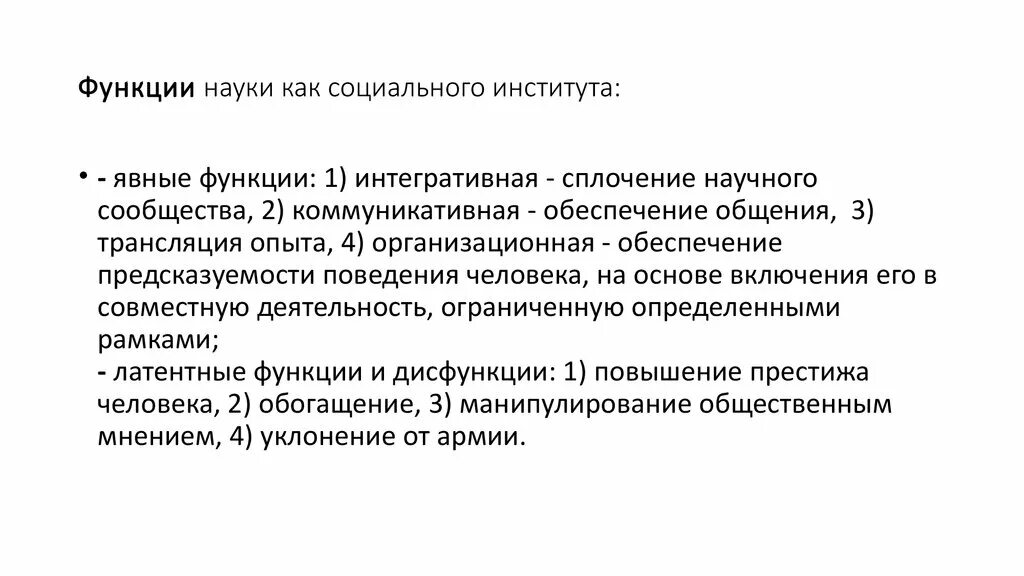 Функции науки как социального института:

• - явные функции: 1) интегративная - сплочение научного сообщества, 2) коммуникативная - обеспечение общения, 3) трансляция опыта, 4) организационная - обеспечение предсказуемости поведения человека, на основе включения его в совместную деятельность, ограниченную определенными рамками;
- латентные функции и дисфункции: 1) повышение престижа человека, 2) обогащение, 3) манипулирование общественным мнением, 4) уклонение от армии.